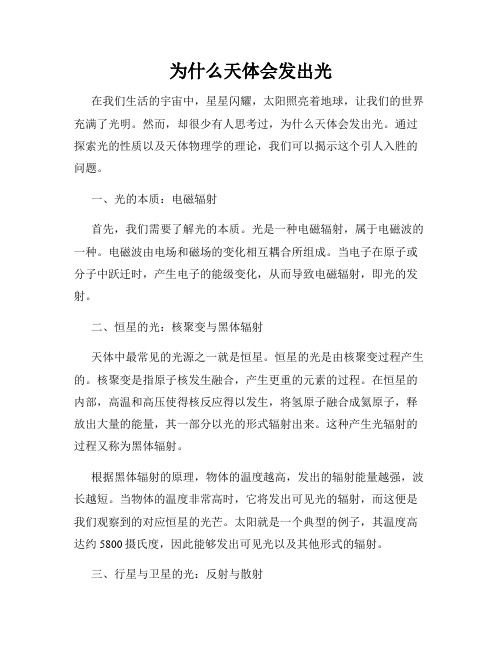 为什么天体会发出光

在我们生活的宇宙中，星星闪耀，太阳照亮着地球，让我们的世界充满了光明。然而，却很少有人思考过，为什么天体会发出光。通过探索光的性质以及天体物理学的理论，我们可以揭示这个引人入胜的问题。

一、光的本质：电磁辐射

首先，我们需要了解光的本质。光是一种电磁辐射，属于电磁波的一种。电磁波由电场和磁场的变化相互耦合所组成。当电子在原子或分子中跃迁时，产生电子的能级变化，从而导致电磁辐射，即光的发射。

二、恒星的光：核聚变与黑体辐射

天体中最常见的光源之一就是恒星。恒星的光是由核聚变过程产生的。核聚变是指原子核发生融合，产生更重的元素的过程。在恒星的内部，高温和高压使得核反应得以发生，将氢原子融合成氦原子，释放出大量的能量，其一部分以光的形式辐射出来。这种产生光辐射的过程又称为黑体辐射。

根据黑体辐射的原理，物体的温度越高，发出的辐射能量越强，波长越短。当物体的温度非常高时，它将发出可见光的辐射，而这便是我们观察到的对应恒星的光芒。太阳就是一个典型的例子，其温度高达约 5800 摄氏度，因此能够发出可见光以及其他形式的辐射。

三、行星与卫星的光：反射与散射